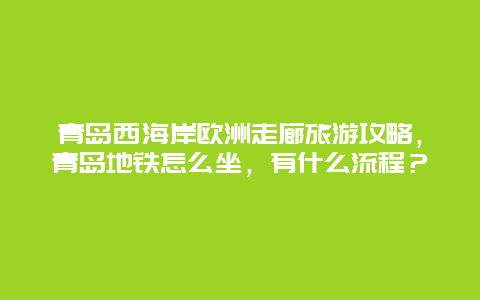 青岛西海岸欧洲走廊旅游攻略，青岛地铁怎么坐，有什么流程？